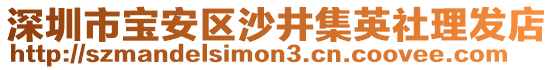 深圳市宝安区沙井集英社理发店
http://szmandelsimon3.cn.coovee.com